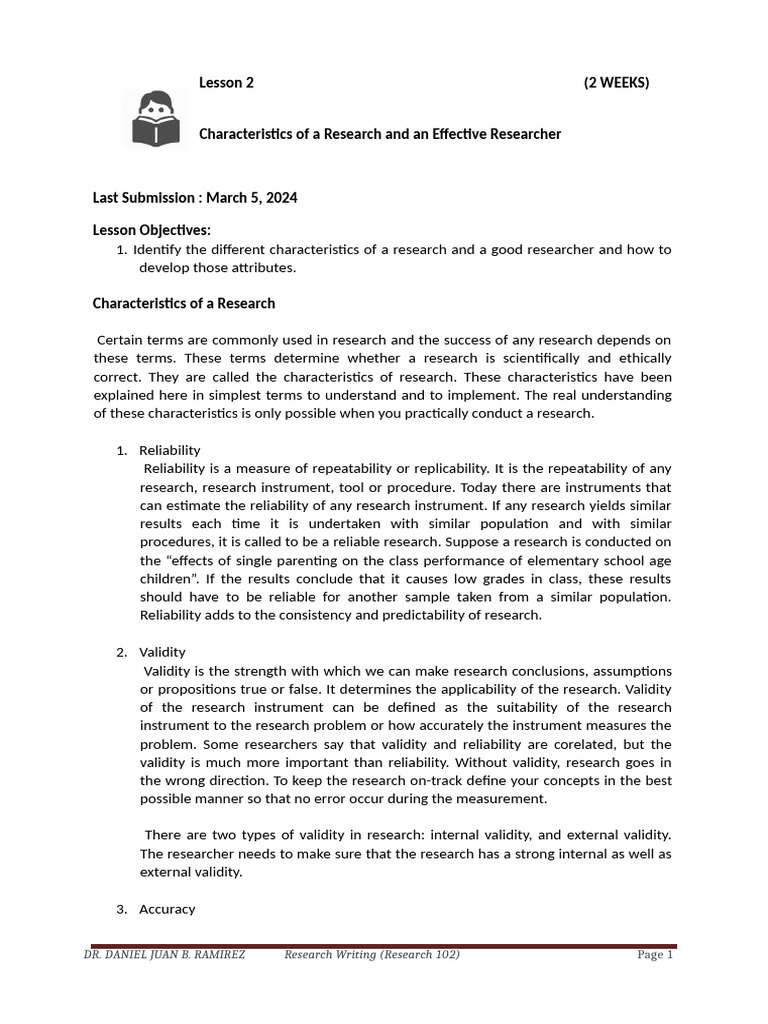 Lesson 2 (2 WEEKS)

Characteristics of a Research and an Effective Researcher

Last Submission : March 5, 2024

Lesson Objectives:

1. Identify the different characteristics of a research and a good researcher and how to develop those attributes.

Characteristics of a Research

Certain terms are commonly used in research and the success of any research depends on these terms. These terms determine whether a research is scientifically and ethically correct. They are called the characteristics of research. These characteristics have been explained here in simplest terms to understand and to implement. The real understanding of these characteristics is only possible when you practically conduct a research.

1. Reliability

Reliability is a measure of repeatability or replicability. It is the repeatability of any research, research instrument, tool or procedure. Today there are instruments that can estimate the reliability of any research instrument. If any research yields similar results each time it is undertaken with similar population and with similar procedures, it is called to be a reliable research. Suppose a research is conducted on the “effects of single parenting on the class performance of elementary school age children”. If the results conclude that it causes low grades in class, these results should have to be reliable for another sample taken from a similar population. Reliability adds to the consistency and predictability of research.

2. Validity

Validity is the strength with which we can make research conclusions, assumptions or propositions true or false. It determines the applicability of the research. Validity of the research instrument can be defined as the suitability of the research instrument to the research problem or how accurately the instrument measures the problem. Some researchers say that validity and reliability are corelated, but the validity is much more important than reliability. Without validity, research goes in the wrong direction. To keep the research on-track define your concepts in the best possible manner so that no error occur during the measurement.

There are two types of validity in research: internal validity, and external validity. The researcher needs to make sure that the research has a strong internal as well as external validity.

3. Accuracy

DR. DANIEL JUAN B. RAMIREZ Research Writing (Research 102) Page 1